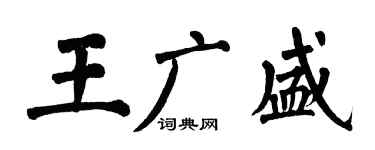 王广盛
词典网